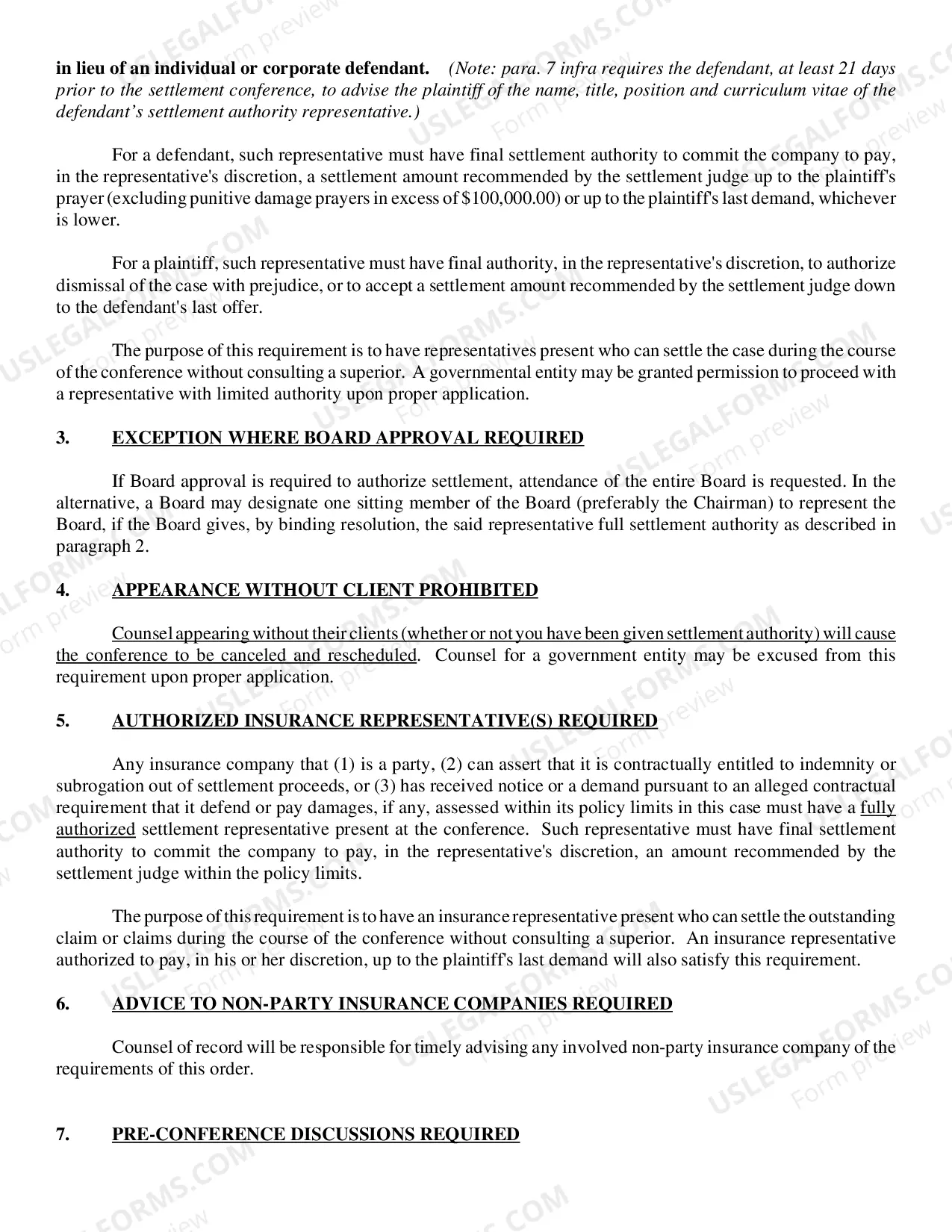 in lieu of an individual or corporate defendant. (Note: para. 7 infra requires the defendant, at least 21 days prior to the settlement conference, to advise the plaintiff of the name, title, position and curriculum vitae of the defendant's settlement authority representative.)

For a defendant, such representative must have final settlement authority to commit the company to pay, in the representative's discretion, a settlement amount recommended by the settlement judge up to the plaintiff's prayer (excluding punitive damage prayers in excess of $100,000.00) or up to the plaintiff's last demand, whichever is lower.

For a plaintiff, such representative must have final authority, in the representative's discretion, to authorize dismissal of the case with prejudice, or to accept a settlement amount recommended by the settlement judge down to the defendant's last offer.

The purpose of this requirement is to have representatives present who can settle the case during the course of the conference without consulting a superior. A governmental entity may be granted permission to proceed with a representative with limited authority upon proper application.

3. EXCEPTION WHERE BOARD APPROVAL REQUIRED

If Board approval is required to authorize settlement, attendance of the entire Board is requested. In the alternative, a Board may designate one sitting member of the Board (preferably the Chairman) to represent the Board, if the Board gives, by binding resolution, the said representative full settlement authority as described in paragraph 2.

4. APPEARANCE WITHOUT CLIENT PROHIBITED

Counsel appearing without their clients (whether or not you have been given settlement authority) will cause the conference to be canceled and rescheduled. Counsel for a government entity may be excused from this requirement upon proper application.

5. AUTHORIZED INSURANCE REPRESENTATIVE(S) REQUIRED

Any insurance company that (1) is a party, (2) can assert that it is contractually entitled to indemnity or subrogation out of settlement proceeds, or (3) has received notice or a demand pursuant to an alleged contractual requirement that it defend or pay damages, if any, assessed within its policy limits in this case must have a fully authorized settlement representative present at the conference. Such representative must have final settlement authority to commit the company to pay, in the representative's discretion, an amount recommended by the settlement judge within the policy limits.

The purpose of this requirement is to have an insurance representative present who can settle the outstanding claim or claims during the course of the conference without consulting a superior. An insurance representative authorized to pay, in his or her discretion, up to the plaintiff's last demand will also satisfy this requirement.

6. ADVICE TO NON-PARTY INSURANCE COMPANIES REQUIRED

Counsel of record will be responsible for timely advising any involved non-party insurance company of the requirements of this order.

7. PRE-CONFERENCE DISCUSSIONS REQUIRED

USLEGALFORMS.COM
Form preview